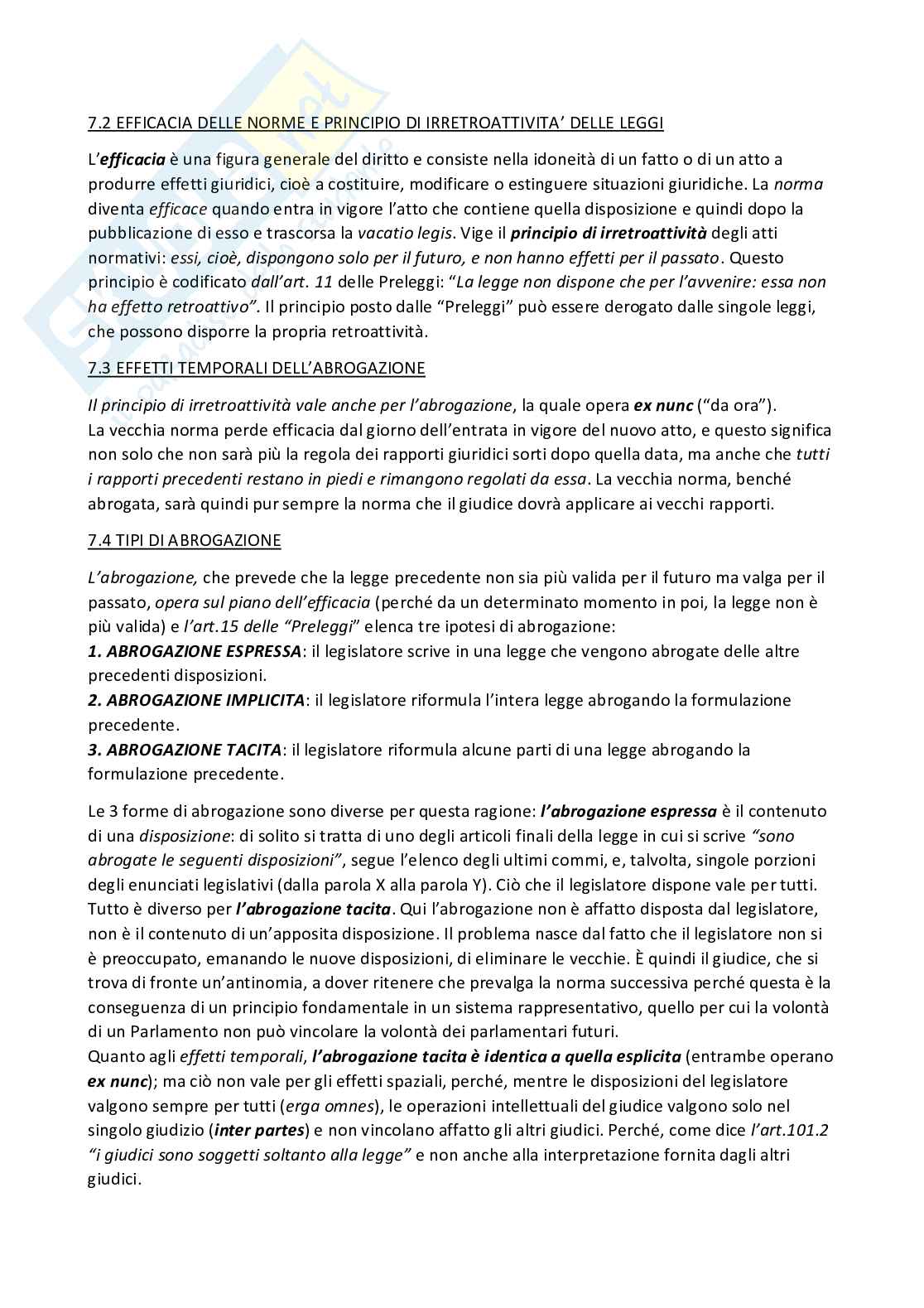 7.2 EFFICACIA DELLE NORME E PRINCIPIO DI IRRETROATTIVITA' DELLE LEGGI

L'efficacia è una figura generale del diritto e consiste nella idoneità di un fatto o di un atto a produrre effetti giuridici, cioè a costituire, modificare o estinguere situazioni giuridiche. La norma diventa efficace quando entra in vigore l'atto che contiene quella disposizione e quindi dopo la pubblicazione di esso e trascorsa la vacatio legis. Vige il principio di irretroattività degli atti normativi: essi, cioè, dispongono solo per il futuro, e non hanno effetti per il passato. Questo principio è codificato dall'art. 11 delle Preleggi: "La legge non dispone che per l'avvenire: essa non ha effetto retroattivo". Il principio posto dalle "Preleggi" può essere derogato dalle singole leggi, che possono disporre la propria retroattività.

7.3 EFFETTI TEMPORALI DELL'ABROGAZIONE

Il principio di irretroattività vale anche per l'abrogazione, la quale opera ex nunc ("da ora").
La vecchia norma perde efficacia dal giorno dell'entrata in vigore del nuovo atto, e questo significa non solo che non sarà più la regola dei rapporti giuridici sorti dopo quella data, ma anche che tutti i rapporti precedenti restano in piedi e rimangono regolati da essa. La vecchia norma, benché abrogata, sarà quindi pur sempre la norma che il giudice dovrà applicare ai vecchi rapporti.

7.4 TIPI DI ABROGAZIONE

L'abrogazione, che prevede che la legge precedente non sia più valida per il futuro ma valga per il passato, opera sul piano dell'efficacia (perché da un determinato momento in poi, la legge non è più valida) e l'art.15 delle "Preleggi" elenca tre ipotesi di abrogazione:
1. ABROGAZIONE ESPRESSA: il legislatore scrive in una legge che vengono abrogate delle altre precedenti disposizioni.
2. ABROGAZIONE IMPLICITA: il legislatore riformula l'intera legge abrogando la formulazione precedente.
3. ABROGAZIONE TACITA: il legislatore riformula alcune parti di una legge abrogando la formulazione precedente.

Le 3 forme di abrogazione sono diverse per questa ragione: l'abrogazione espressa è il contenuto di una disposizione: di solito si tratta di uno degli articoli finali della legge in cui si scrive "sono abrogate le seguenti disposizioni", segue l'elenco degli ultimi commi, e, talvolta, singole porzioni degli enunciati legislativi (dalla parola X alla parola Y). Ciò che il legislatore dispone vale per tutti. Tutto è diverso per l'abrogazione tacita. Qui l'abrogazione non è affatto disposta dal legislatore, non è il contenuto di un'apposita disposizione. Il problema nasce dal fatto che il legislatore non si è preoccupato, emanando le nuove disposizioni, di eliminare le vecchie. È quindi il giudice, che si trova di fronte un'antinomia, a dover ritenere che prevalga la norma successiva perché questa è la conseguenza di un principio fondamentale in un sistema rappresentativo, quello per cui la volontà di un Parlamento non può vincolare la volontà dei parlamentari futuri.
Quanto agli effetti temporali, l'abrogazione tacita è identica a quella esplicita (entrambe operano ex nunc); ma ciò non vale per gli effetti spaziali, perché, mentre le disposizioni del legislatore valgono sempre per tutti (erga omnes), le operazioni intellettuali del giudice valgono solo nel singolo giudizio (inter partes) e non vincolano affatto gli altri giudici. Perché, come dice l'art.101.2 "i giudici sono soggetti soltanto alla legge" e non anche alla interpretazione fornita dagli altri giudici.